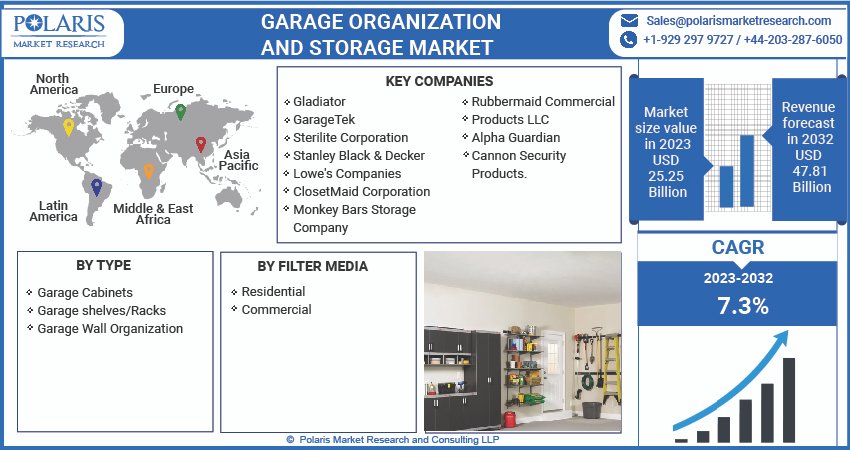 POLARIS
MARKET RESEARCH

GARAGE ORGANIZATION AND STORAGE MARKET

Sales@polarismarketresearch.com
+1-929 297 9727 / +44-203-287-6050

North America
Europe
Asia Pacific
Latin America
Middle & East Africa

KEY COMPANIES
Gladiator
GarageTek
Sterilite Corporation
Stanley Black & Decker
Lowe's Companies
ClosetMaid Corporation
Monkey Bars Storage Company
Rubbermaid Commercial Products LLC
Alpha Guardian
Cannon Security Products.

Market size value in 2023 USD 25.25 Billion

Revenue forecast in 2032 USD 47.81 Billion

BY TYPE
Garage Cabinets
Garage shelves/Racks
Garage Wall Organization

BY FILTER MEDIA
Residential
Commercial

CAGR
2023-2032
7.3%

© Polaris Market Research and Consulting LLP